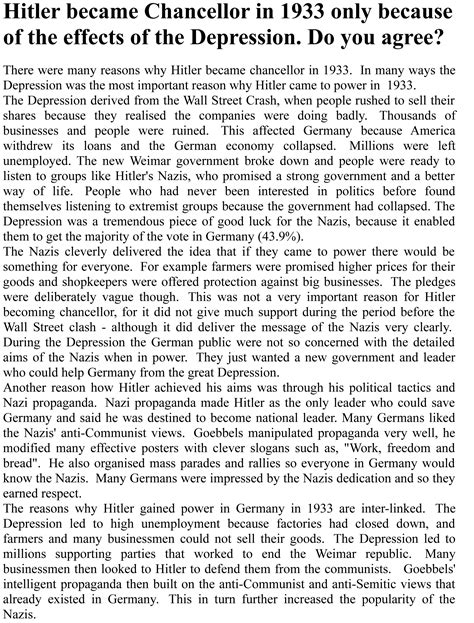 Hitler became Chancellor in 1933 only because of the effects of the Depression. Do you agree?

There were many reasons why Hitler became chancellor in 1933. In many ways the Depression was the most important reason why Hitler came to power in 1933.
The Depression derived from the Wall Street Crash, when people rushed to sell their shares because they realised the companies were doing badly. Thousands of businesses and people were ruined. This affected Germany because America withdrew its loans and the German economy collapsed. Millions were left unemployed. The new Weimar government broke down and people were ready to listen to groups like Hitler's Nazis, who promised a strong government and a better way of life. People who had never been interested in politics before found themselves listening to extremist groups because the government had collapsed. The Depression was a tremendous piece of good luck for the Nazis, because it enabled them to get the majority of the vote in Germany (43.9%).
The Nazis cleverly delivered the idea that if they came to power there would be something for everyone. For example farmers were promised higher prices for their goods and shopkeepers were offered protection against big businesses. The pledges were deliberately vague though. This was not a very important reason for Hitler becoming chancellor, for it did not give much support during the period before the Wall Street clash - although it did deliver the message of the Nazis very clearly.
During the Depression the German public were not so concerned with the detailed aims of the Nazis when in power. They just wanted a new government and leader who could help Germany from the great Depression.
Another reason how Hitler achieved his aims was through his political tactics and Nazi propaganda. Nazi propaganda made Hitler as the only leader who could save Germany and said he was destined to become national leader. Many Germans liked the Nazis' anti-Communist views. Goebbels manipulated propaganda very well, he modified many effective posters with clever slogans such as, "Work, freedom and bread". He also organised mass parades and rallies so everyone in Germany would know the Nazis. Many Germans were impressed by the Nazis dedication and so they earned respect.
The reasons why Hitler gained power in Germany in 1933 are inter-linked. The Depression led to high unemployment because factories had closed down, and farmers and many businessmen could not sell their goods. The Depression led to millions supporting parties that worked to end the Weimar republic. Many businessmen then looked to Hitler to defend them from the communists. Goebbels' intelligent propaganda then built on the anti-Communist and anti-Semitic views that already existed in Germany. This in turn further increased the popularity of the Nazis.